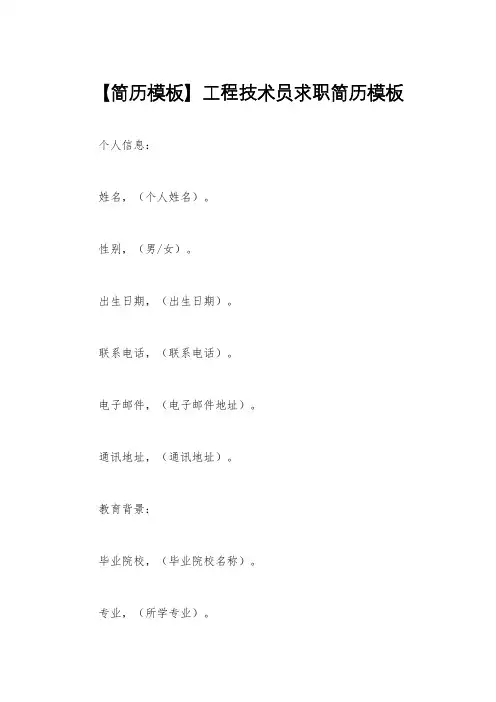 【简历模板】工程技术员求职简历模板

个人信息：

姓名，（个人姓名）。

性别，（男/女）。

出生日期，（出生日期）。

联系电话，（联系电话）。

电子邮件，（电子邮件地址）。

通讯地址，（通讯地址）。

教育背景：

毕业院校，（毕业院校名称）。

专业，（所学专业）。